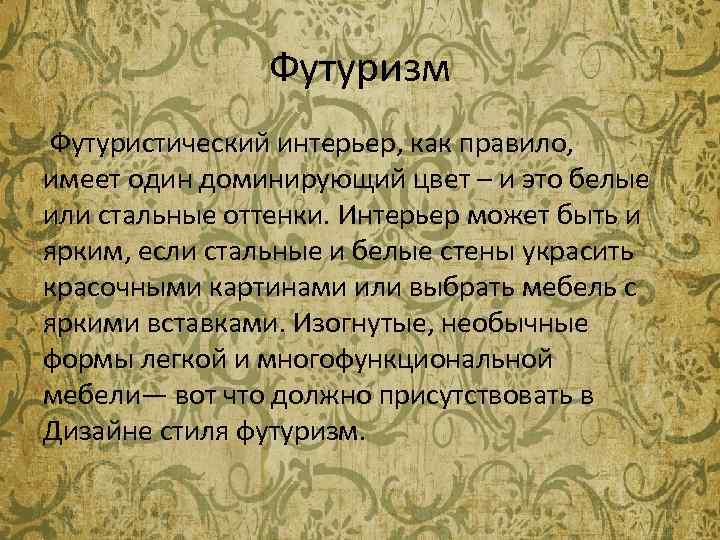 Футуризм

Футуристический интерьер, как правило, имеет один доминирующий цвет – и это белые или стальные оттенки. Интерьер может быть и ярким, если стальные и белые стены украсить красочными картинами или выбрать мебель с яркими вставками. Изогнутые, необычные формы легкой и многофункциональной мебели— вот что должно присутствовать в Дизайне стиля футуризм.